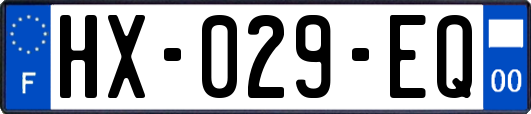 F
HX-029-EQ
00